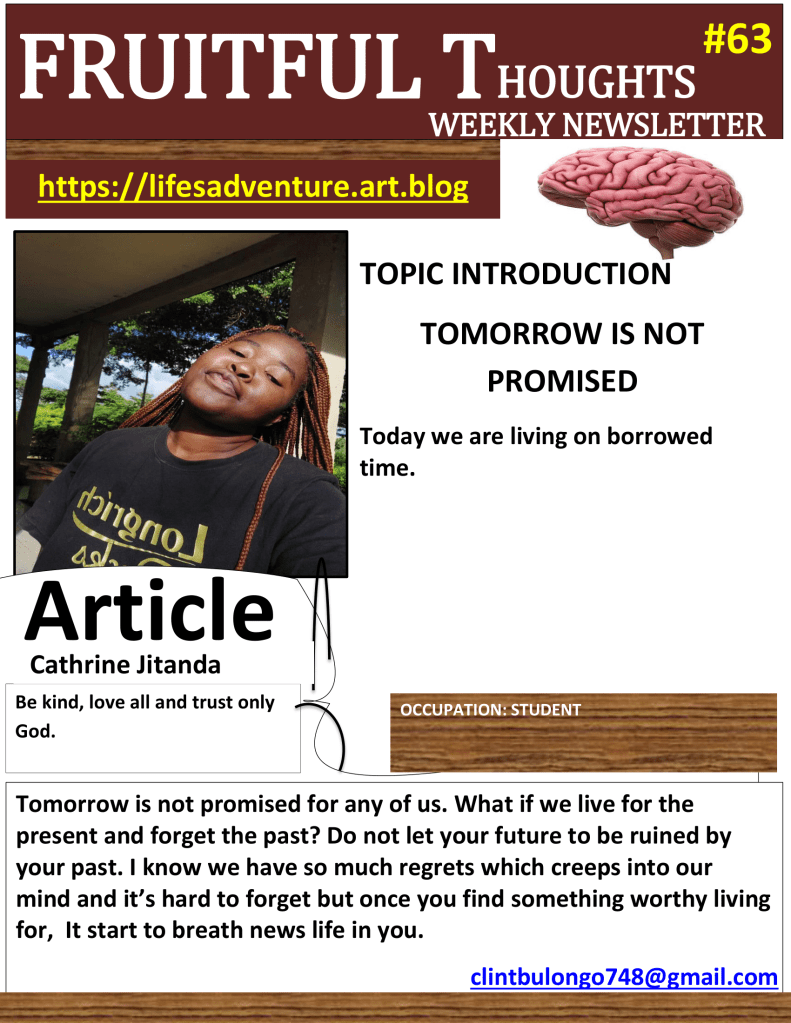 FRUITFUL THOUGHTS

#63

WEEKLY NEWSLETTER

https://lifesadventure.art.blog

TOPIC INTRODUCTION

TOMORROW IS NOT PROMISED

Today we are living on borrowed time.

Article

Cathrine Jitanda

Be kind, love all and trust only God.

OCCUPATION: STUDENT

Tomorrow is not promised for any of us. What if we live for the present and forget the past? Do not let your future to be ruined by your past. I know we have so much regrets which creeps into our mind and it's hard to forget but once you find something worthy living for,  It start to breath news life in you.

clintbulongo748@gmail.com